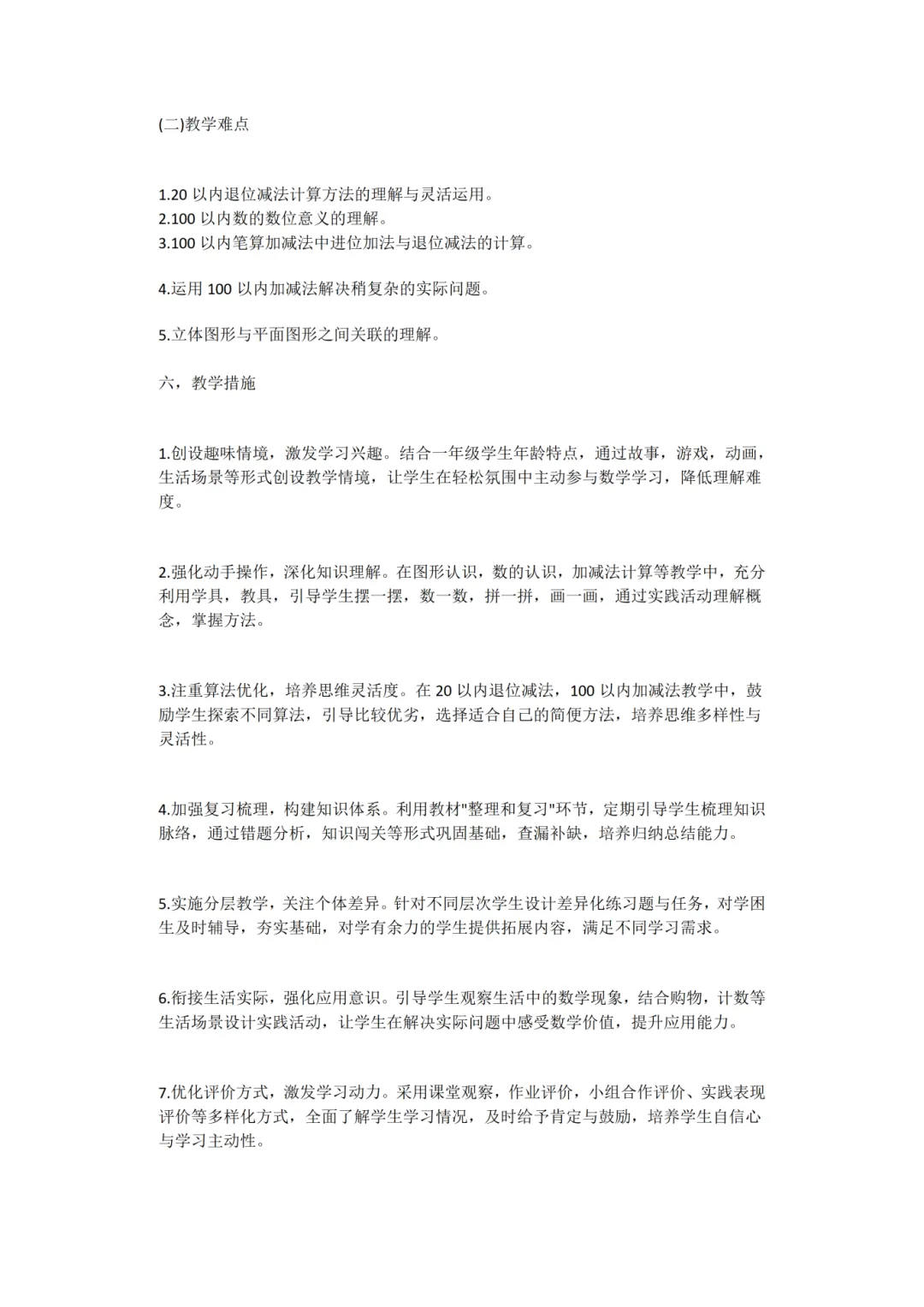 (二)教学难点

1.20 以内退位减法计算方法的理解与灵活运用。
2.100 以内数的数位意义的理解。
3.100 以内笔算加减法中进位加法与退位减法的计算。

4.运用 100 以内加减法解决稍复杂的实际问题。

5.立体图形与平面图形之间关联的理解。

六，教学措施

1.创设趣味情境，激发学习兴趣。结合一年级学生年龄特点，通过故事，游戏，动画，生活场景等形式创设教学情境，让学生在轻松氛围中主动参与数学学习，降低理解难度。

2.强化动手操作，深化知识理解。在图形认识，数的认识，加减法计算等教学中，充分利用学具，教具，引导学生摆一摆，数一数，拼一拼，画一画，通过实践活动理解概念，掌握方法。

3.注重算法优化，培养思维灵活度。在 20 以内退位减法，100 以内加减法教学中，鼓励学生探索不同算法，引导比较优劣，选择适合自己的简便方法，培养思维多样性与灵活性。

4.加强复习梳理，构建知识体系。利用教材"整理和复习"环节，定期引导学生梳理知识脉络，通过错题分析，知识闯关等形式巩固基础，查漏补缺，培养归纳总结能力。

5.实施分层教学，关注个体差异。针对不同层次学生设计差异化练习题与任务，对学困生及时辅导，夯实基础，对学有余力的学生提供拓展内容，满足不同学习需求。

6.衔接生活实际，强化应用意识。引导学生观察生活中的数学现象，结合购物，计数等生活场景设计实践活动，让学生在解决实际问题中感受数学价值，提升应用能力。

7.优化评价方式，激发学习动力。采用课堂观察，作业评价，小组合作评价、实践表现评价等多样化方式，全面了解学生学习情况，及时给予肯定与鼓励，培养学生自信心与学习主动性。